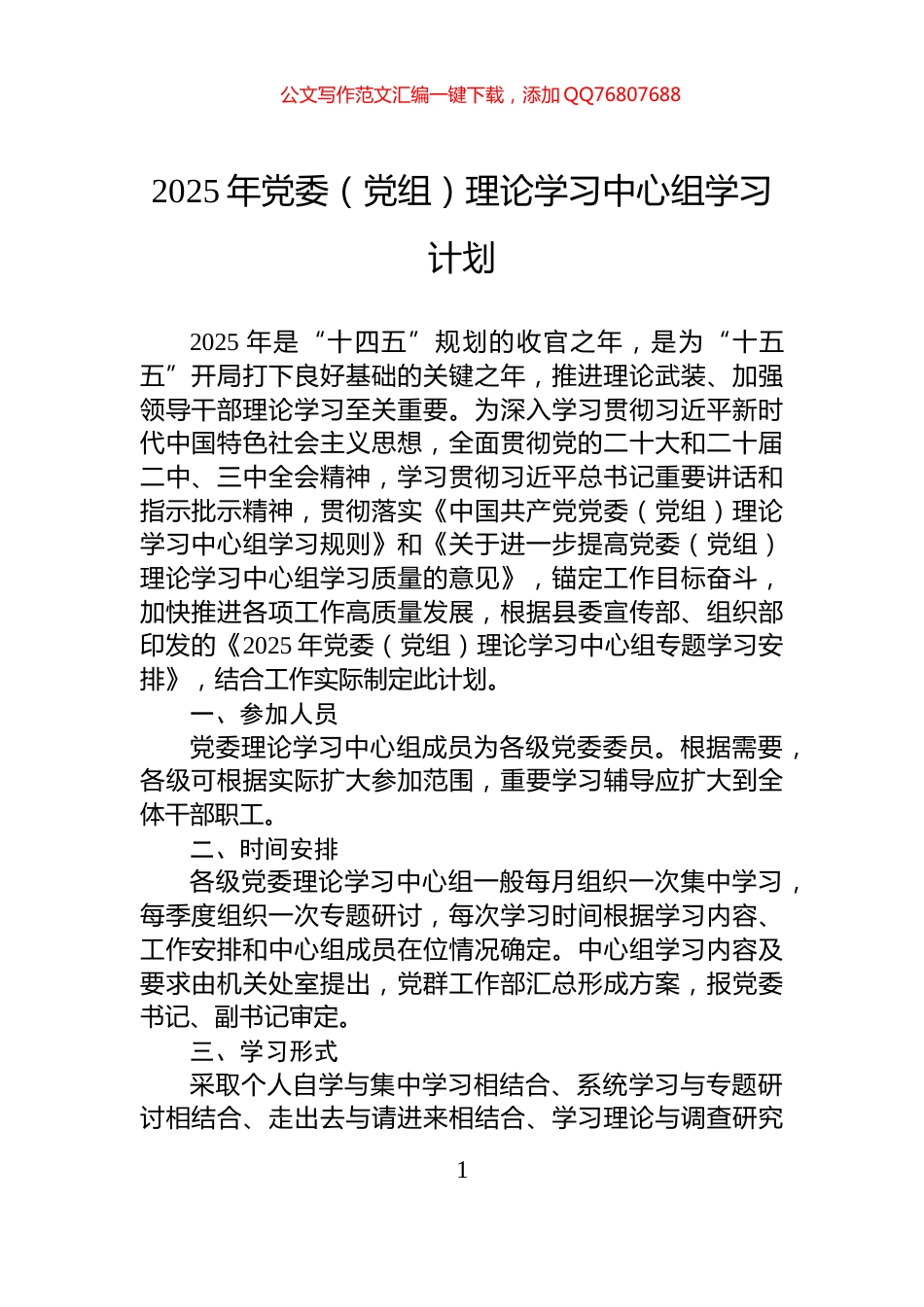 公文写作范文汇编一键下载，添加 QQ76807688

2025 年党委（党组）理论学习中心组学习计划

2025 年是“十四五”规划的收官之年，是为“十五五”开局打下良好基础的关键之年，推进理论武装、加强领导干部理论学习至关重要。为深入学习贯彻习近平新时代中国特色社会主义思想，全面贯彻党的二十大和二十届二中、三中全会精神，学习贯彻习近平总书记重要讲话和指示批示精神，贯彻落实《中国共产党党委（党组）理论学习中心组学习规则》和《关于进一步提高党委（党组）理论学习中心组学习质量的意见》，锚定工作目标奋斗，加快推进各项工作高质量发展，根据县委宣传部、组织部印发的《2025 年党委（党组）理论学习中心组专题学习安排》，结合工作实际制定此计划。

一、参加人员

党委理论学习中心组成员为各级党委委员。根据需要，各级可根据实际扩大参加范围，重要学习辅导应扩大到全体干部职工。

二、时间安排

各级党委理论学习中心组一般每月组织一次集中学习，每季度组织一次专题研讨，每次学习时间根据学习内容、工作安排和中心组成员在位情况确定。中心组学习内容及要求由机关处室提出，党群工作部汇总形成方案，报党委书记、副书记审定。

三、学习形式

采取个人自学与集中学习相结合、系统学习与专题研讨相结合、走出去与请进来相结合、学习理论与调查研究

1